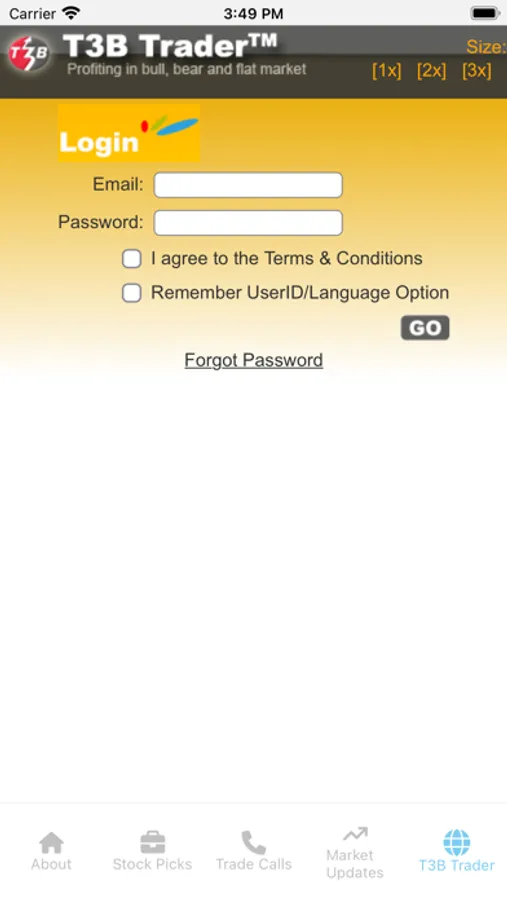 Carrier 3:49 PM

T3B

T3B Trader™
Profiting in bull, bear and flat market

Size:
[1x] [2x] [3x]

Login

Email:

Password:

I agree to the Terms & Conditions

Remember UserID/Language Option

GO

Forgot Password

About Stock Picks Trade Calls Market Updates T3B Trader